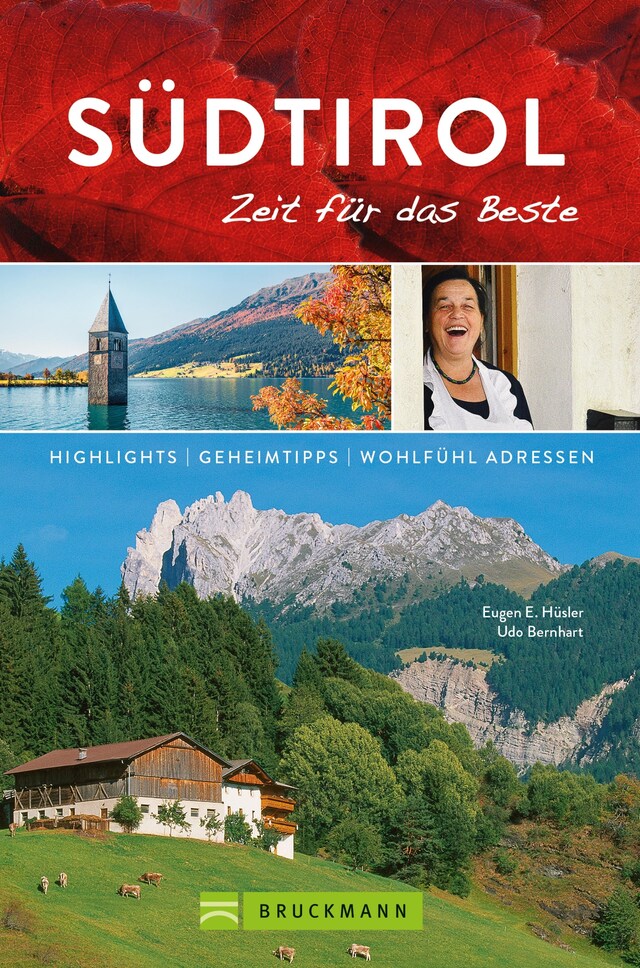 SÜDTIROL
Zeit für das Beste

HIGHLIGHTS | GEHEIMTIPPS | WOHLFÜHL ADRESSEN

Eugen E. Hüsler
Udo Bernhart

BRUCKMANN